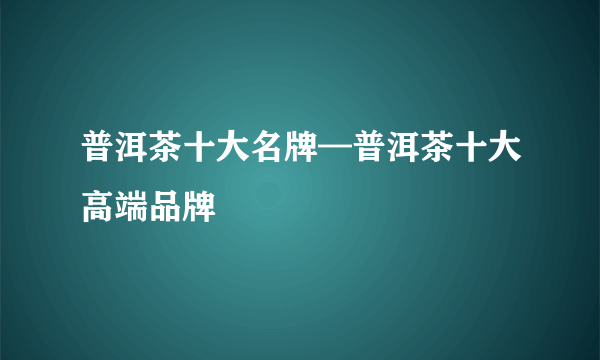 普洱茶十大名牌—普洱茶十大高端品牌